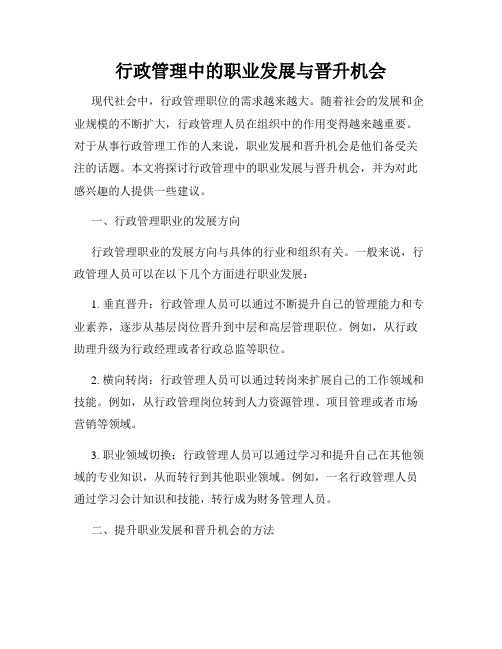 行政管理中的职业发展与晋升机会

现代社会中，行政管理职位的需求越来越大。随着社会的发展和企业规模的不断扩大，行政管理人员在组织中的作用变得越来越重要。对于从事行政管理工作的人来说，职业发展和晋升机会是他们备受关注的话题。本文将探讨行政管理中的职业发展与晋升机会，并为对此感兴趣的人提供一些建议。

一、行政管理职业的发展方向

行政管理职业的发展方向与具体的行业和组织有关。一般来说，行政管理人员可以在以下几个方面进行职业发展：

1. 垂直晋升：行政管理人员可以通过不断提升自己的管理能力和专业素养，逐步从基层岗位晋升到中层和高层管理职位。例如，从行政助理升级为行政经理或者行政总监等职位。

2. 横向转岗：行政管理人员可以通过转岗来扩展自己的工作领域和技能。例如，从行政管理岗位转到人力资源管理、项目管理或者市场营销等领域。

3. 职业领域切换：行政管理人员可以通过学习和提升自己在其他领域的专业知识，从而转行到其他职业领域。例如，一名行政管理人员通过学习会计知识和技能，转行成为财务管理人员。

二、提升职业发展和晋升机会的方法